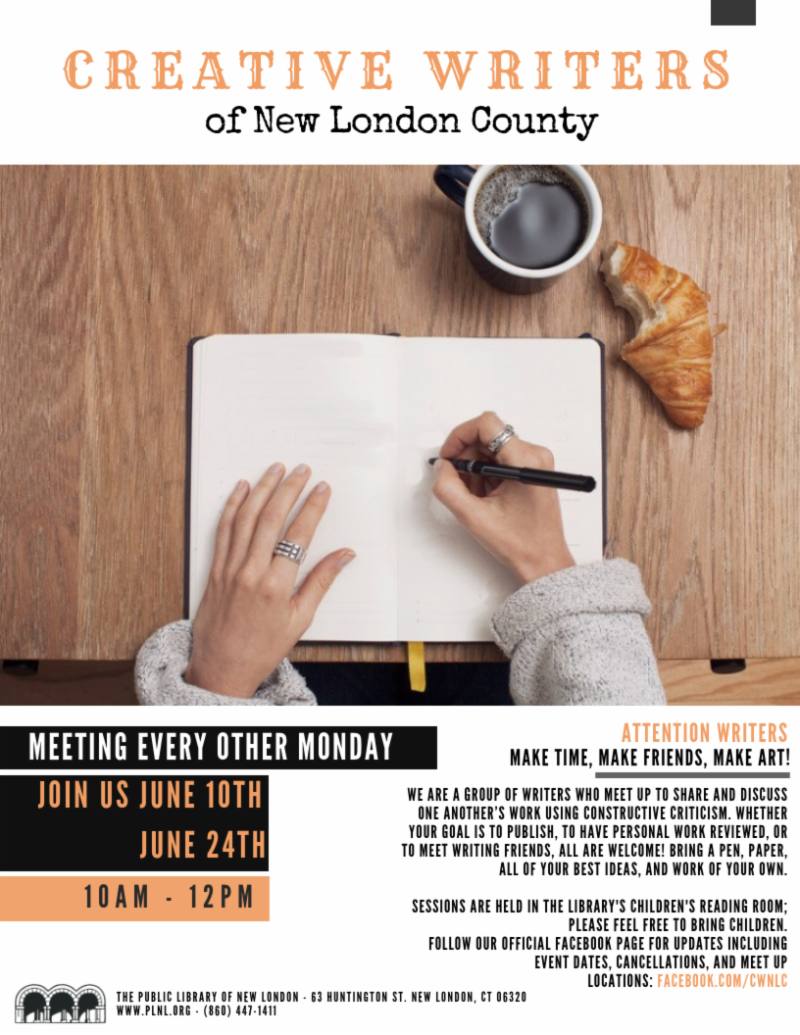 CREATIVE WRITERS
of New London County

MEETING EVERY OTHER MONDAY

JOIN US JUNE 10TH
JUNE 24TH

10AM - 12PM

ATTENTION WRITERS
MAKE TIME, MAKE FRIENDS, MAKE ART!

WE ARE A GROUP OF WRITERS WHO MEET UP TO SHARE AND DISCUSS ONE ANOTHER'S WORK USING CONSTRUCTIVE CRITICISM. WHETHER YOUR GOAL IS TO PUBLISH, TO HAVE PERSONAL WORK REVIEWED, OR TO MEET WRITING FRIENDS, ALL ARE WELCOME! BRING A PEN, PAPER, ALL OF YOUR BEST IDEAS, AND WORK OF YOUR OWN.

SESSIONS ARE HELD IN THE LIBRARY'S CHILDREN'S READING ROOM; PLEASE FEEL FREE TO BRING CHILDREN.
FOLLOW OUR OFFICIAL FACEBOOK PAGE FOR UPDATES INCLUDING EVENT DATES, CANCELLATIONS, AND MEET UP LOCATIONS: FACEBOOK.COM/CWNLC

THE PUBLIC LIBRARY OF NEW LONDON - 63 HUNTINGTON ST. NEW LONDON, CT 06320
WWW.PLNL.ORG - (860) 447-1411